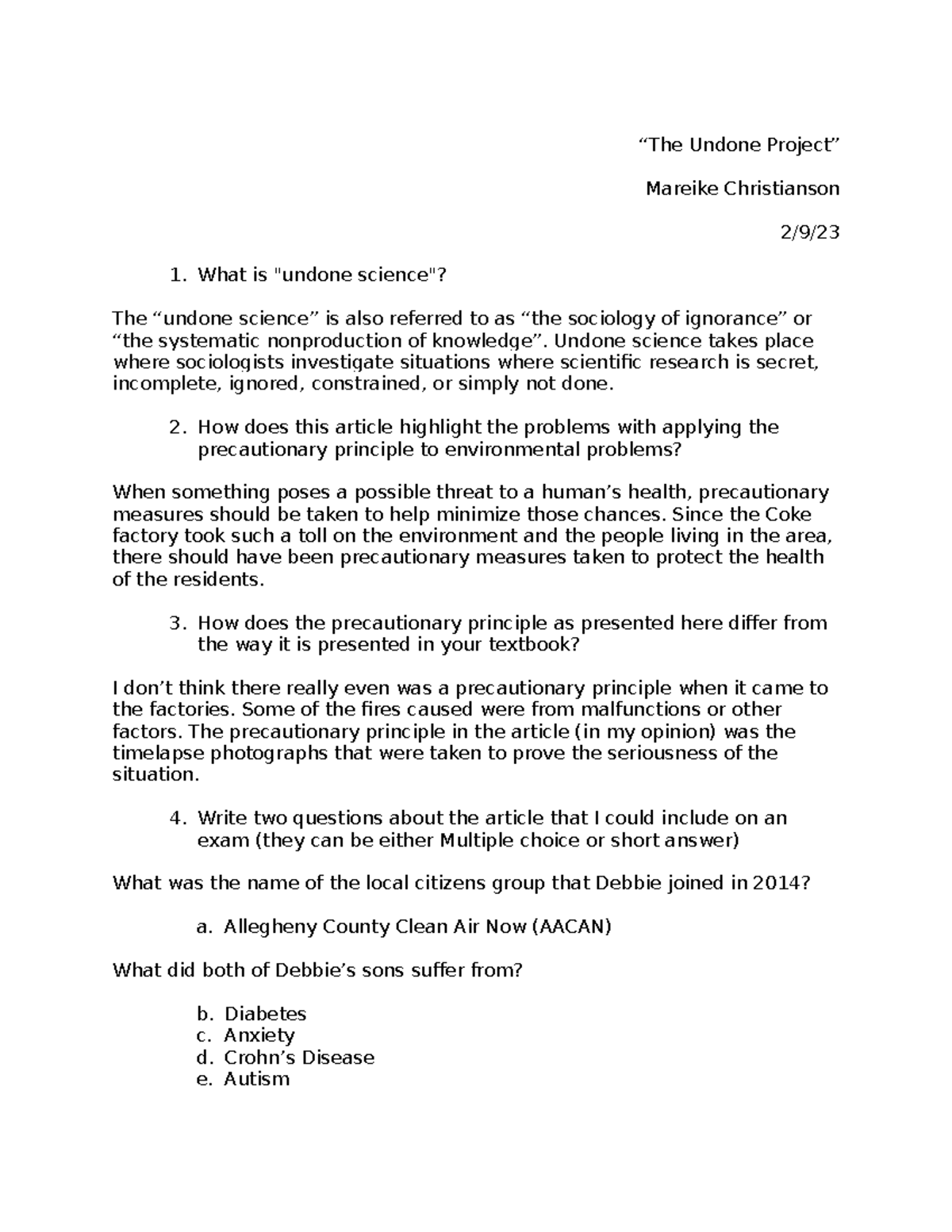 "The Undone Project"

Mareike Christianson

2/9/23

1. What is "undone science"?

The "undone science" is also referred to as "the sociology of ignorance" or "the systematic nonproduction of knowledge". Undone science takes place where sociologists investigate situations where scientific research is secret, incomplete, ignored, constrained, or simply not done.

2. How does this article highlight the problems with applying the precautionary principle to environmental problems?

When something poses a possible threat to a human's health, precautionary measures should be taken to help minimize those chances. Since the Coke factory took such a toll on the environment and the people living in the area, there should have been precautionary measures taken to protect the health of the residents.

3. How does the precautionary principle as presented here differ from the way it is presented in your textbook?

I don't think there really even was a precautionary principle when it came to the factories. Some of the fires caused were from malfunctions or other factors. The precautionary principle in the article (in my opinion) was the timelapse photographs that were taken to prove the seriousness of the situation.

4. Write two questions about the article that I could include on an exam (they can be either Multiple choice or short answer)

What was the name of the local citizens group that Debbie joined in 2014?

a. Allegheny County Clean Air Now (AACAN)

What did both of Debbie's sons suffer from?

b. Diabetes
c. Anxiety
d. Crohn's Disease
e. Autism